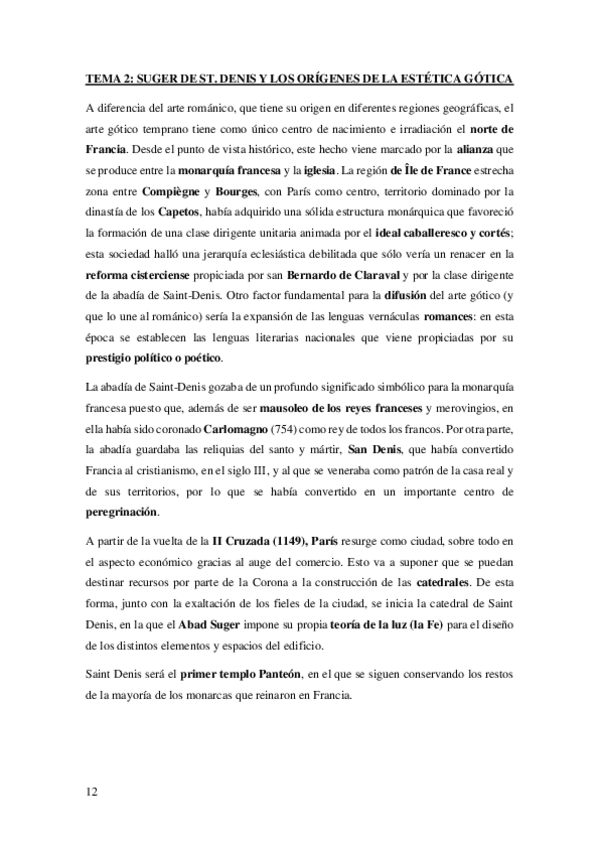 TEMA 2: SUGER DE ST. DENIS Y LOS ORÍGENES DE LA ESTÉTICA GÓTICA

A diferencia del arte románico, que tiene su origen en diferentes regiones geográficas, el arte gótico temprano tiene como único centro de nacimiento e irradiación el norte de Francia. Desde el punto de vista histórico, este hecho viene marcado por la alianza que se produce entre la monarquía francesa y la iglesia. La región de Île de France estrecha zona entre Compiègne y Bourges, con París como centro, territorio dominado por la dinastía de los Capetos, había adquirido una sólida estructura monárquica que favoreció la formación de una clase dirigente unitaria animada por el ideal caballeresco y cortés; esta sociedad halló una jerarquía eclesiástica debilitada que sólo vería un renacer en la reforma cisterciense propiciada por san Bernardo de Claraval y por la clase dirigente de la abadía de Saint-Denis. Otro factor fundamental para la difusión del arte gótico (y que lo une al románico) sería la expansión de las lenguas vernáculas romances: en esta época se establecen las lenguas literarias nacionales que viene propiciadas por su prestigio político o poético.

La abadía de Saint-Denis gozaba de un profundo significado simbólico para la monarquía francesa puesto que, además de ser mausoleo de los reyes franceses y merovingios, en ella había sido coronado Carlomagno (754) como rey de todos los francos. Por otra parte, la abadía guardaba las reliquias del santo y mártir, San Denis, que había convertido Francia al cristianismo, en el siglo III, y al que se veneraba como patrón de la casa real y de sus territorios, por lo que se había convertido en un importante centro de peregrinación.

A partir de la vuelta de la II Cruzada (1149), París resurge como ciudad, sobre todo en el aspecto económico gracias al auge del comercio. Esto va a suponer que se puedan destinar recursos por parte de la Corona a la construcción de las catedrales. De esta forma, junto con la exaltación de los fieles de la ciudad, se inicia la catedral de Saint Denis, en la que el Abad Suger impone su propia teoría de la luz (la Fe) para el diseño de los distintos elementos y espacios del edificio.

Saint Denis será el primer templo Panteón, en el que se siguen conservando los restos de la mayoría de los monarcas que reinaron en Francia.

12